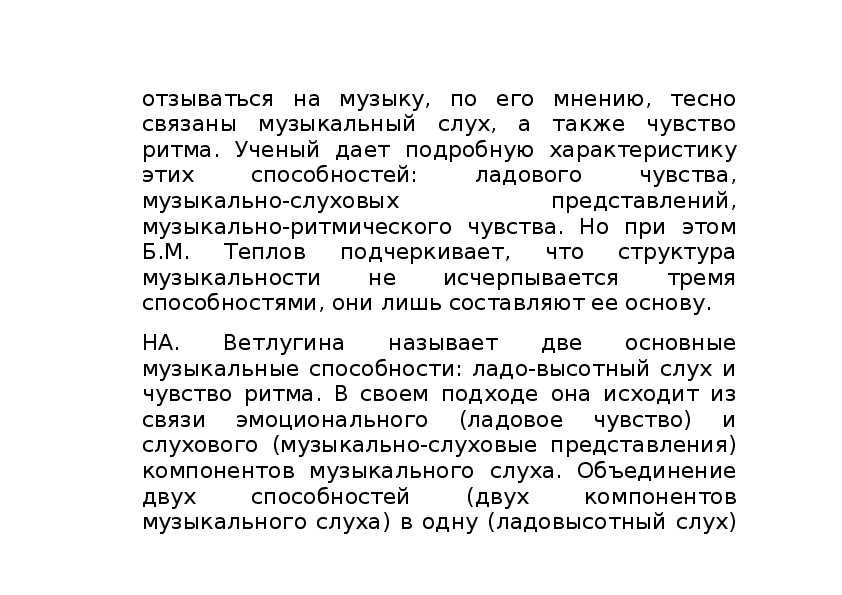 отзываться на музыку, по его мнению, тесно связаны музыкальный слух, а также чувство ритма. Ученый дает подробную характеристику этих способностей: ладового чувства, музыкально-слуховых представлений, музыкально-ритмического чувства. Но при этом Б.М. Теплов подчеркивает, что структура музыкальности не исчерпывается тремя способностями, они лишь составляют ее основу.

НА. Ветлугина называет две основные музыкальные способности: ладо-высотный слух и чувство ритма. В своем подходе она исходит из связи эмоционального (ладовое чувство) и слухового (музыкально-слуховые представления) компонентов музыкального слуха. Объединение двух способностей (двух компонентов музыкального слуха) в одну (ладовысотный слух)